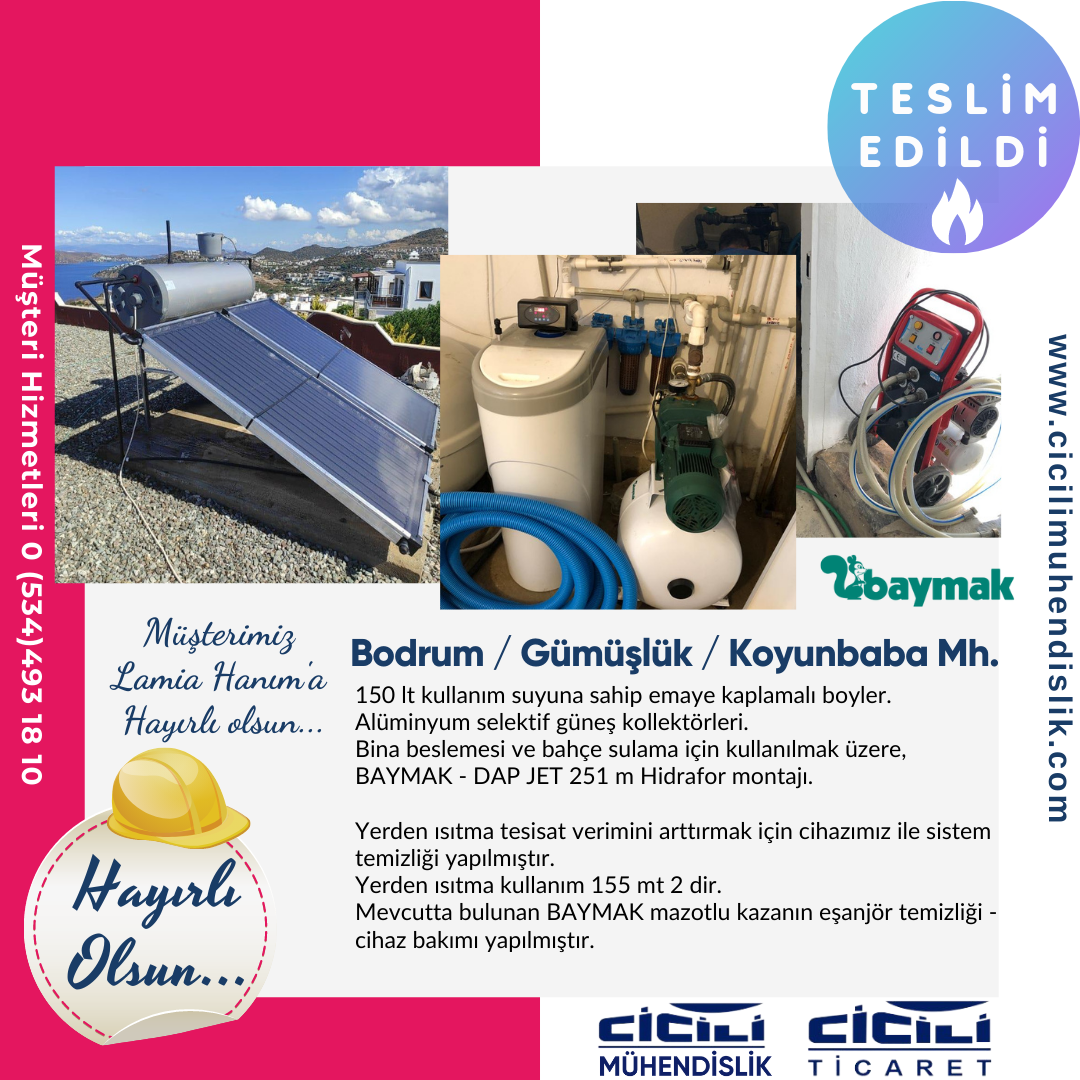 TESLİM EDİLDİ

Müşteri Hizmetleri 0 (534)493 18 10

www.cicilimuhendislik.com

baymak

Müşterimiz Lamia Hanım'a Hayırlı olsun...

Bodrum / Gümüşlük / Koyunbaba Mh.

150 lt kullanım suyuna sahip emaye kaplamalı boyler.
Alüminyum selektif güneş kollektörleri.
Bina beslemesi ve bahçe sulama için kullanılmak üzere, BAYMAK - DAP JET 251 m Hidrafor montajı.

Yerden ısıtma tesisat verimini arttırmak için cihazımız ile sistem temizliği yapılmıştır.
Yerden ısıtma kullanım 155 mt 2 dir.
Mevcutta bulunan BAYMAK mazotlu kazanın eşanjör temizliği - cihaz bakımı yapılmıştır.

Hayırlı Olsun...

CİCİLİ MÜHENDİSLİK

CİCİLİ TİCARET